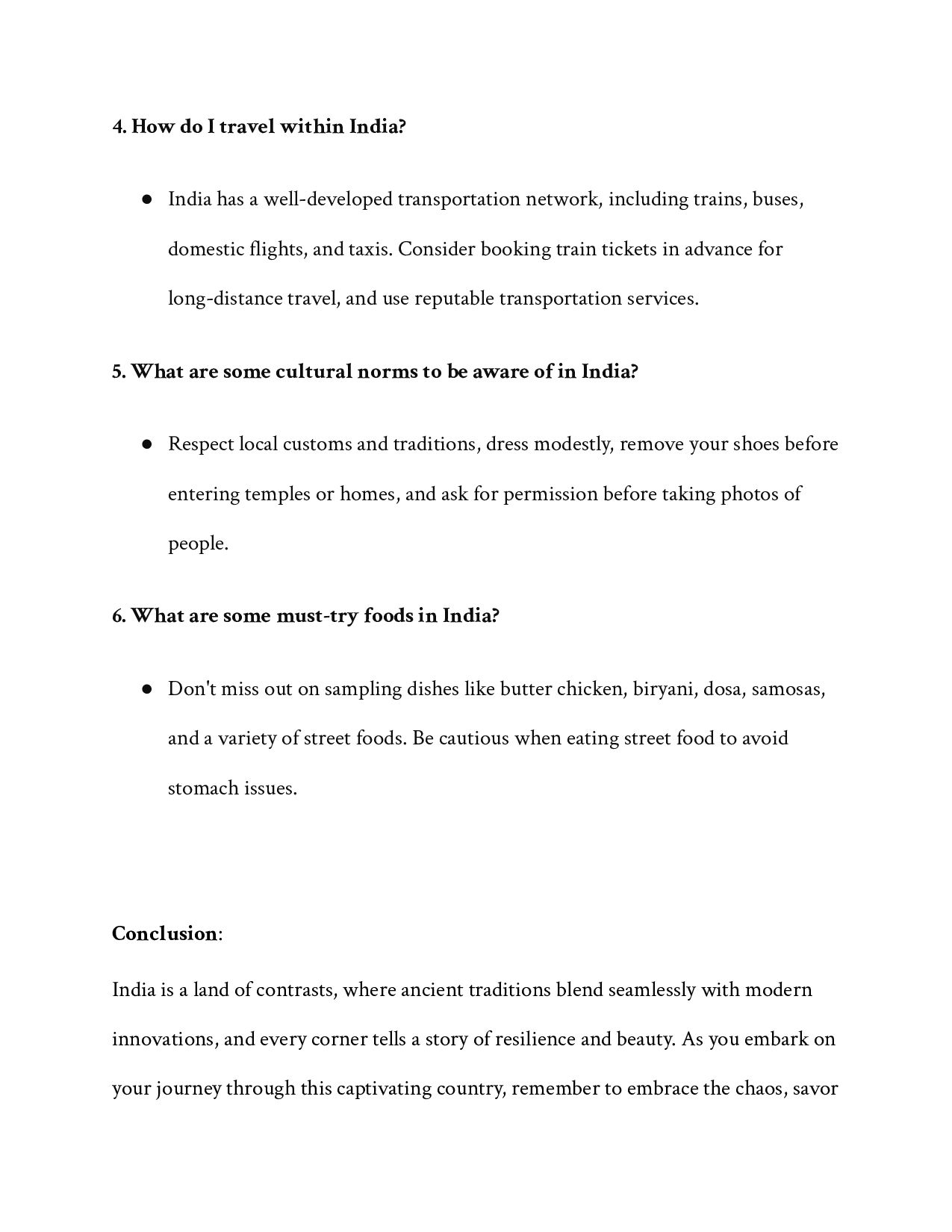 4. How do I travel within India?

● India has a well-developed transportation network, including trains, buses, domestic flights, and taxis. Consider booking train tickets in advance for long-distance travel, and use reputable transportation services.

5. What are some cultural norms to be aware of in India?

● Respect local customs and traditions, dress modestly, remove your shoes before entering temples or homes, and ask for permission before taking photos of people.

6. What are some must-try foods in India?

● Don't miss out on sampling dishes like butter chicken, biryani, dosa, samosas, and a variety of street foods. Be cautious when eating street food to avoid stomach issues.

Conclusion:

India is a land of contrasts, where ancient traditions blend seamlessly with modern innovations, and every corner tells a story of resilience and beauty. As you embark on your journey through this captivating country, remember to embrace the chaos, savor